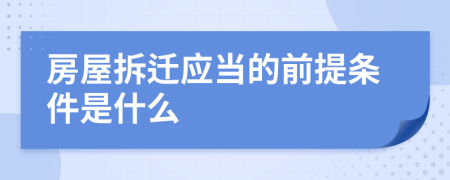 房屋拆迁应当的前提条件是什么